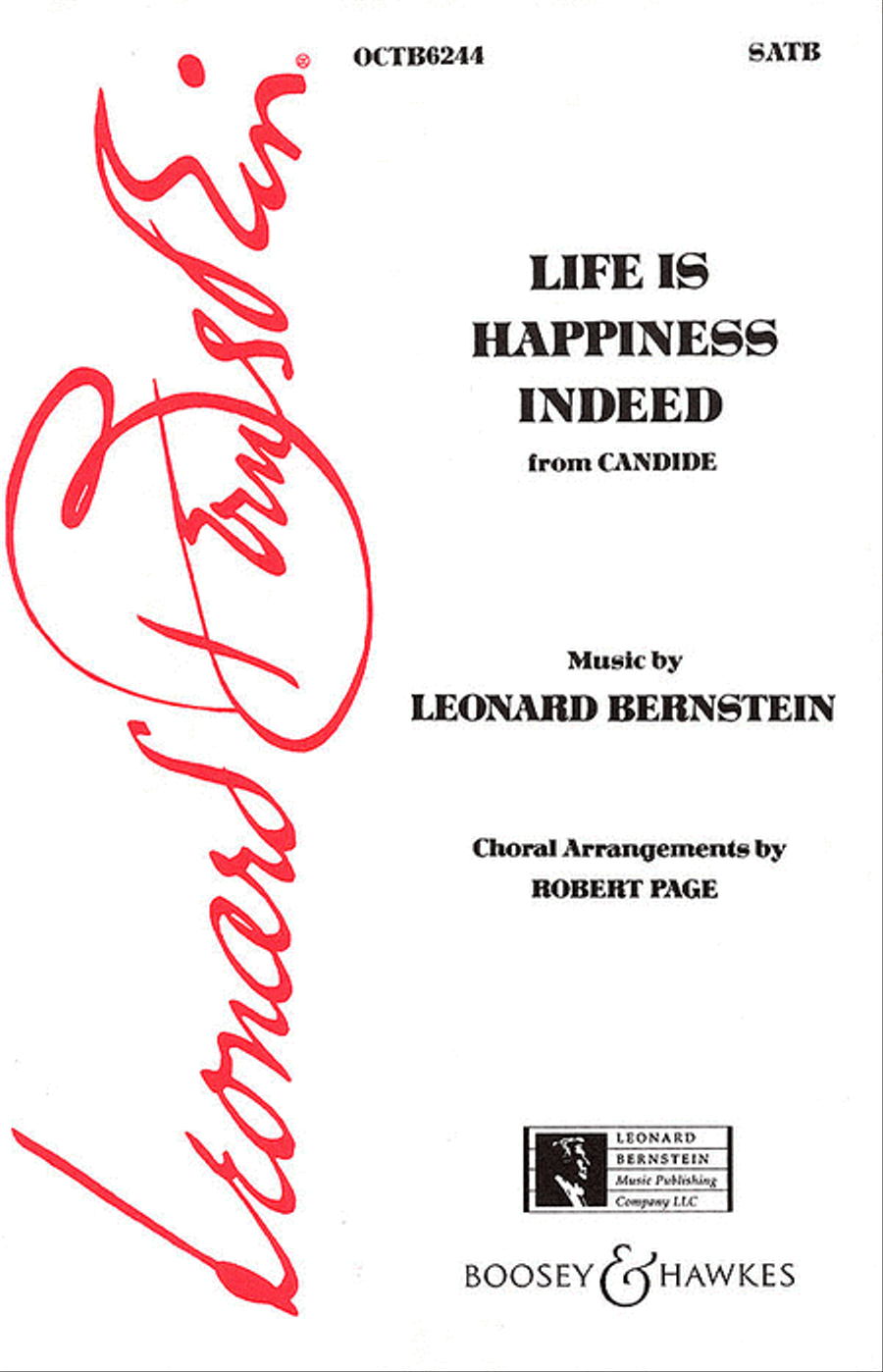 Leonard Bernstein®

OCTB6244

SATB

LIFE IS HAPPINESS INDEED

from CANDIDE

Music by

LEONARD BERNSTEIN

Choral Arrangements by

ROBERT PAGE

LEONARD BERNSTEIN Music Publishing Company LLC

BOOSEY & HAWKES